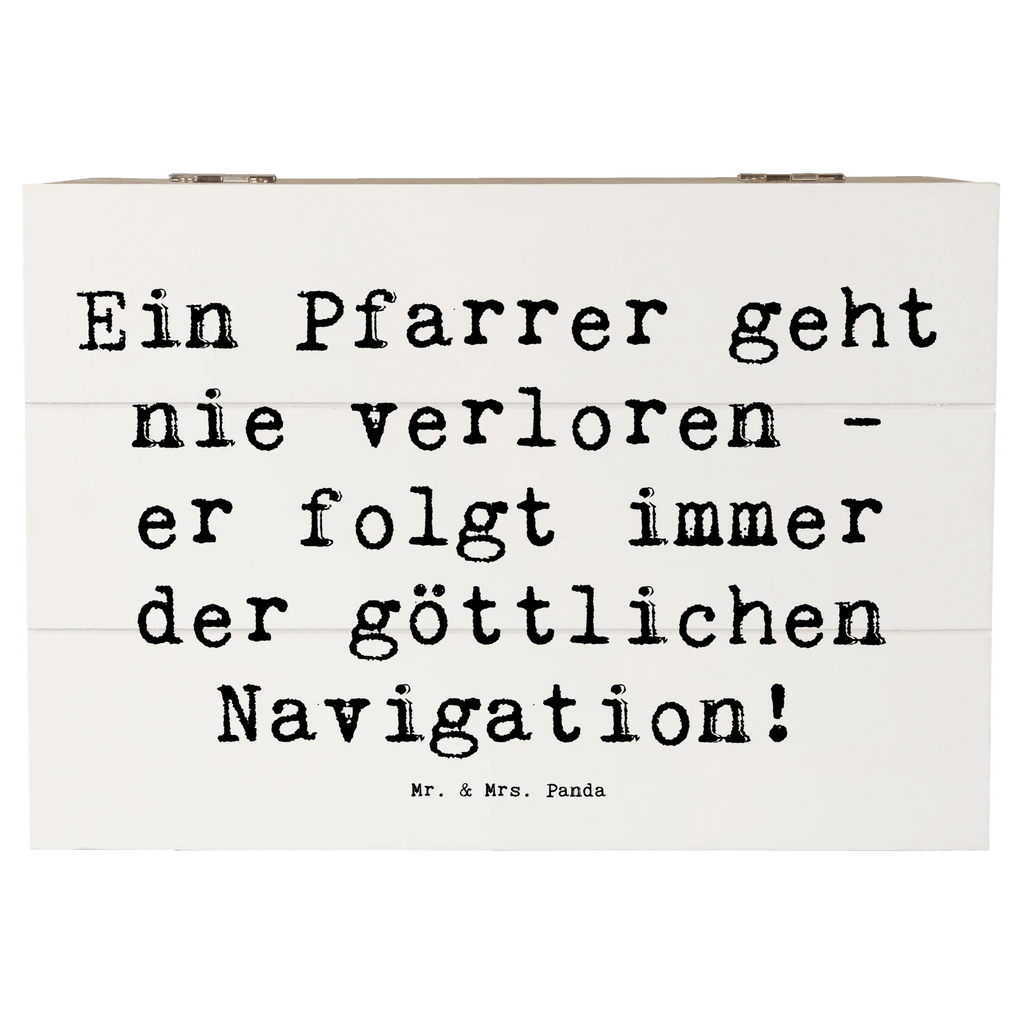 Ein Pfarrer geht nie verloren - er folgt immer der göttlichen Navigation!

Mr. & Mrs. Panda